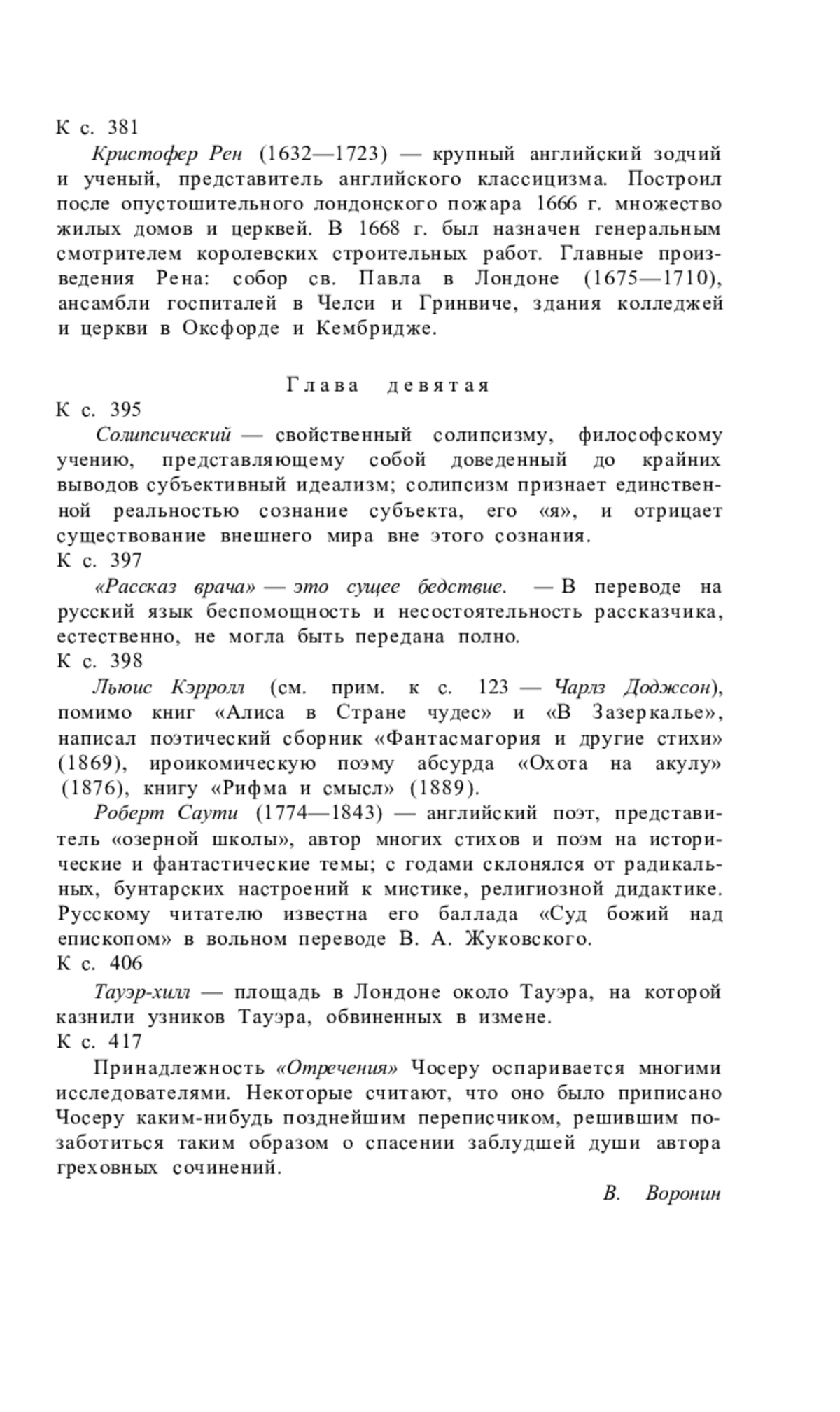 К с. 381

Кристофер Рен (1632—1723) — крупный английский зодчий и ученый, представитель английского классицизма. Построил после опустошительного лондонского пожара 1666 г. множество жилых домов и церквей. В 1668 г. был назначен генеральным смотрителем королевских строительных работ. Главные произведения Рена: собор св. Павла в Лондоне (1675—1710), ансамбли госпиталей в Челси и Гринвиче, здания колледжей и церкви в Оксфорде и Кембридже.

Глава девятая

К с. 395

Солипсический — свойственный солипсизму, философскому учению, представляющему собой доведенный до крайних выводов субъективный идеализм; солипсизм признает единственной реальностью сознание субъекта, его «я», и отрицает существование внешнего мира вне этого сознания.

К с. 397

«Рассказ врача» — это сущее бедствие. — В переводе на русский язык беспомощность и несостоятельность рассказчика, естественно, не могла быть передана полно.

К с. 398

Льюис Кэрролл (см. прим. к с. 123 — Чарлз Доджсон), помимо книг «Алиса в Стране чудес» и «В Зазеркалье», написал поэтический сборник «Фантасмагория и другие стихи» (1869), ироикомическую поэму абсурда «Охота на акулу» (1876), книгу «Рифма и смысл» (1889).

Роберт Саути (1774—1843) — английский поэт, представитель «озерной школы», автор многих стихов и поэм на исторические и фантастические темы; с годами склонялся от радикальных, бунтарских настроений к мистике, религиозной дидактике. Русскому читателю известна его баллада «Суд божий над епископом» в вольном переводе В. А. Жуковского.

К с. 406

Тауэр-хилл — площадь в Лондоне около Тауэра, на которой казнили узников Тауэра, обвиненных в измене.

К с. 417

Принадлежность «Отречения» Чосеру оспаривается многими исследователями. Некоторые считают, что оно было приписано Чосеру каким-нибудь позднейшим переписчиком, решившим позаботиться таким образом о спасении заблудшей души автора греховных сочинений.

В. Воронин